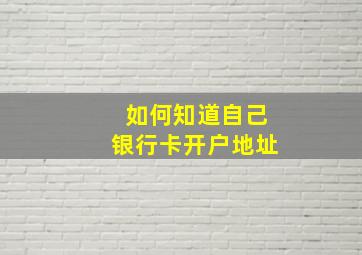 如何知道自己
银行卡开户地址